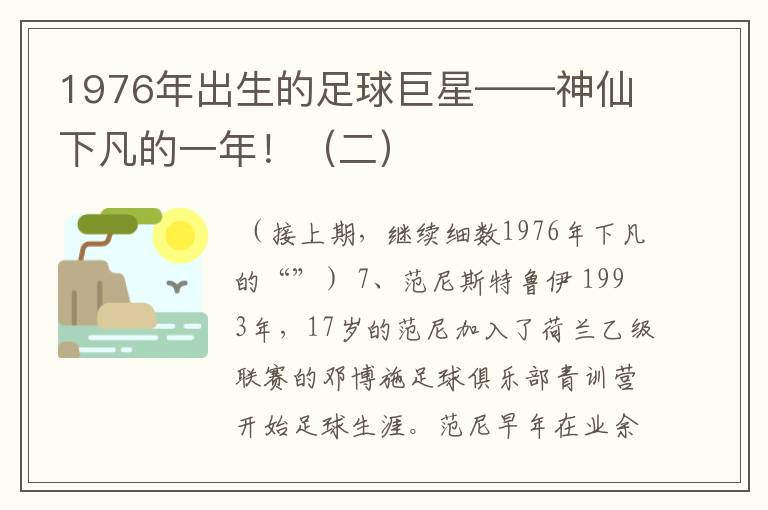 1976年出生的足球巨星——神仙下凡的一年！（二）

（接上期，继续细数1976年下凡的“”）7、范尼斯特鲁伊 1993年，17岁的范尼加入了荷兰乙级联赛的邓博施足球俱乐部青训营开始足球生涯。范尼早年在业余